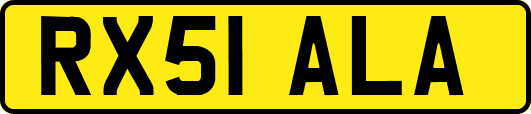 RX51 ALA